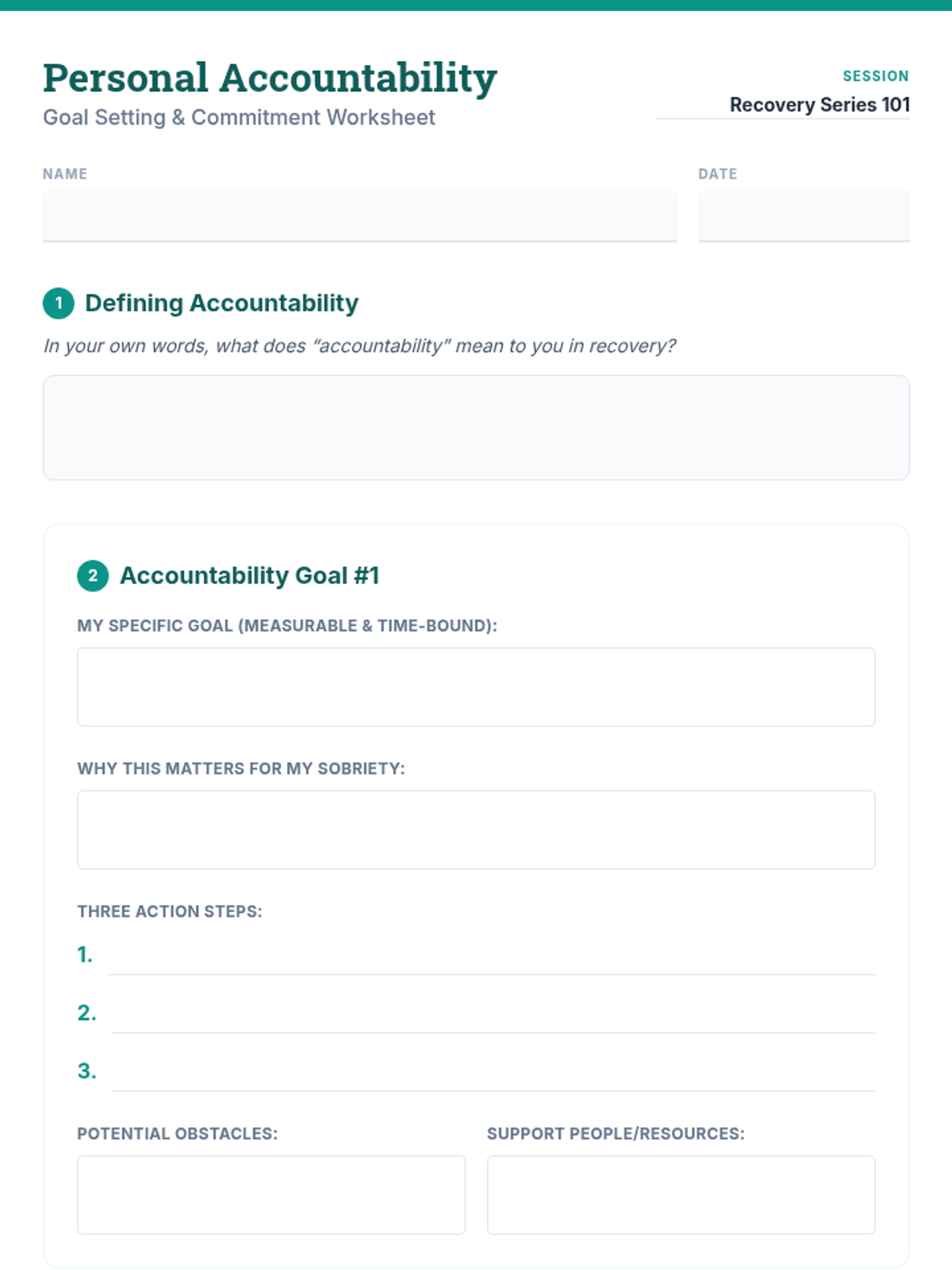 Personal Accountability
Goal Setting & Commitment Worksheet

SESSION
Recovery Series 101

NAME

DATE

1 Defining Accountability

In your own words, what does "accountability" mean to you in recovery?

2 Accountability Goal #1

MY SPECIFIC GOAL (MEASURABLE & TIME-BOUND):

WHY THIS MATTERS FOR MY SOBRIETY:

THREE ACTION STEPS:

1.

2.

3.

POTENTIAL OBSTACLES:

SUPPORT PEOPLE/RESOURCES: